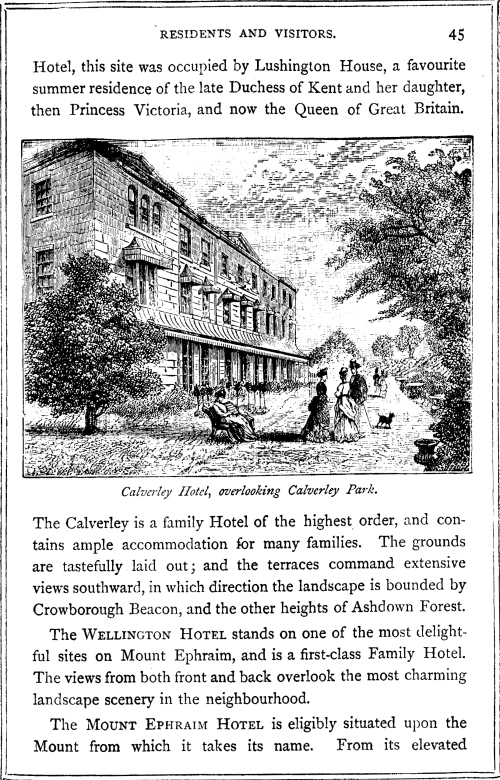 RESIDENTS AND VISITORS. 45

Hotel, this site was occupied by Lushington House, a favourite summer residence of the late Duchess of Kent and her daughter, then Princess Victoria, and now the Queen of Great Britain.

Calverley Hotel, overlooking Calverley Park.

The Calverley is a family Hotel of the highest order, and contains ample accommodation for many families. The grounds are tastefully laid out; and the terraces command extensive views southward, in which direction the landscape is bounded by Crowborough Beacon, and the other heights of Ashdown Forest.

The WELLINGTON HOTEL stands on one of the most delightful sites on Mount Ephraim, and is a first-class Family Hotel. The views from both front and back overlook the most charming landscape scenery in the neighbourhood.

The MOUNT EPHRAIM HOTEL is eligibly situated upon the Mount from which it takes its name. From its elevated